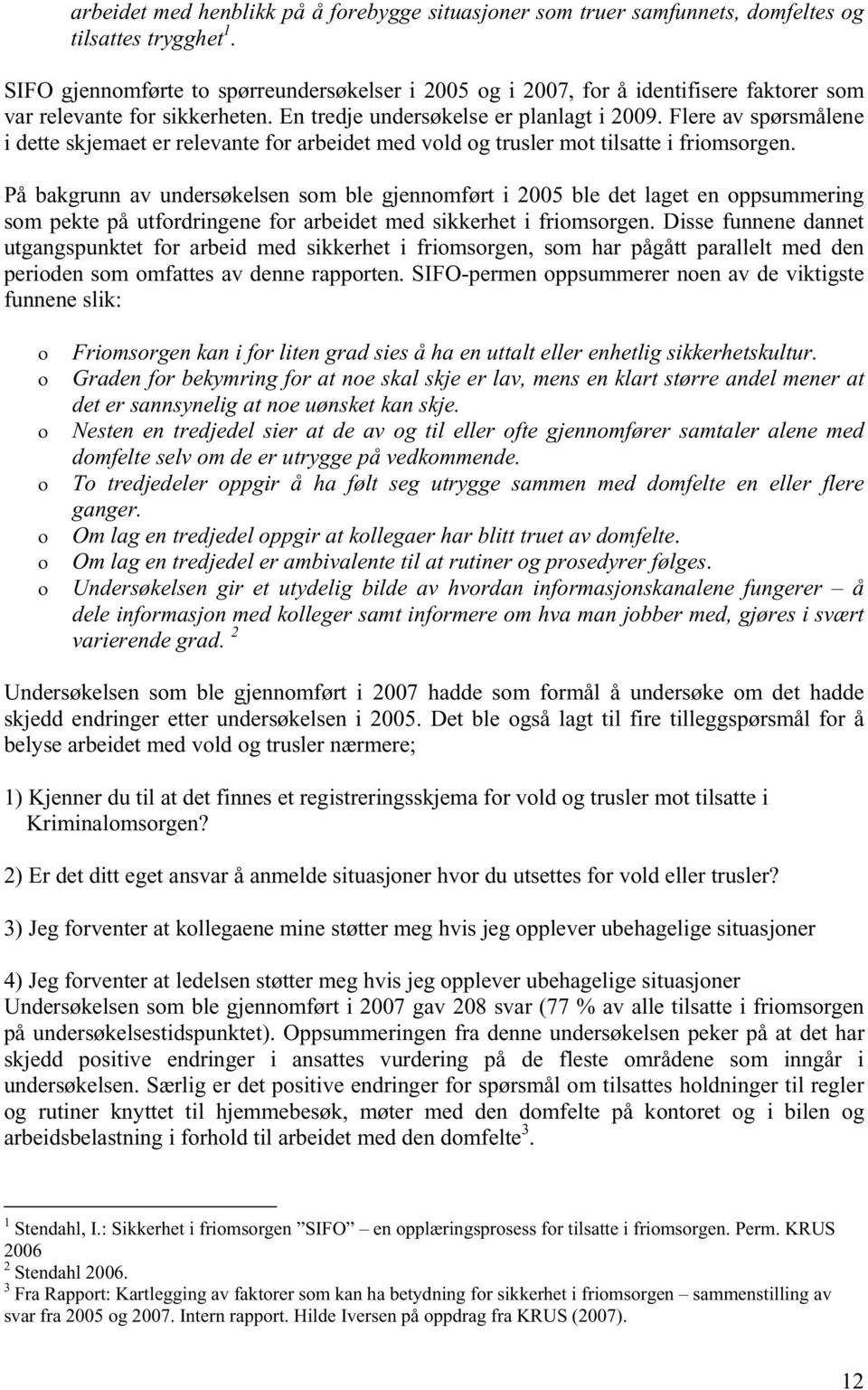 arbeidet med henblikk på å forebygge situasjoner som truer samfunnets, domfeltes og tilsattes trygghet$^1$.

SIFO gjennomførte to spørreundersøkelser i 2005 og i 2007, for å identifisere faktorer som var relevante for sikkerheten. En tredje undersøkelse er planlagt i 2009. Flere av spørsmålene i dette skjemaet er relevante for arbeidet med vold og trusler mot tilsatte i friomsorgen.

På bakgrunn av undersøkelsen som ble gjennomført i 2005 ble det laget en oppsummering som pekte på utfordringene for arbeidet med sikkerhet i friomsorgen. Disse funnene dannet utgangspunktet for arbeid med sikkerhet i friomsorgen, som har pågått parallelt med den perioden som omfattes av denne rapporten. SIFO-permen oppsummerer noen av de viktigste funnene slik:

o Friomsorgen kan i for liten grad sies å ha en uttalt eller enhetlig sikkerhetskultur.
o Graden for bekymring for at noe skal skje er lav, mens en klart større andel mener at det er sannsynelig at noe uønsket kan skje.
o Nesten en tredjedel sier at de av og til eller ofte gjennomfører samtaler alene med domfelte selv om de er utrygge på vedkommende.
o To tredjedeler oppgir å ha følt seg utrygge sammen med domfelte en eller flere ganger.
o Om lag en tredjedel oppgir at kollegaer har blitt truet av domfelte.
o Om lag en tredjedel er ambivalente til at rutiner og prosedyrer følges.
o Undersøkelsen gir et utydelig bilde av hvordan informasjonskanalene fungerer – å dele informasjon med kolleger samt informere om hva man jobber med, gjøres i svært varierende grad. $^2$

Undersøkelsen som ble gjennomført i 2007 hadde som formål å undersøke om det hadde skjedd endringer etter undersøkelsen i 2005. Det ble også lagt til fire tilleggspørsmål for å belyse arbeidet med vold og trusler nærmere;

1) Kjenner du til at det finnes et registreringsskjema for vold og trusler mot tilsatte i Kriminalomsorgen?

2) Er det ditt eget ansvar å anmelde situasjoner hvor du utsettes for vold eller trusler?

3) Jeg forventer at kollegaene mine støtter meg hvis jeg opplever ubehagelige situasjoner

4) Jeg forventer at ledelsen støtter meg hvis jeg opplever ubehagelige situasjoner
Undersøkelsen som ble gjennomført i 2007 gav 208 svar (77 % av alle tilsatte i friomsorgen på undersøkelsestidspunktet). Oppsummeringen fra denne undersøkelsen peker på at det har skjedd positive endringer i ansattes vurdering på de fleste områdene som inngår i undersøkelsen. Særlig er det positive endringer for spørsmål om tilsattes holdninger til regler og rutiner knyttet til hjemmebesøk, møter med den domfelte på kontoret og i bilen og arbeidsbelastning i forhold til arbeidet med den domfelte$^3$.

$^1$ Stendahl, I.: Sikkerhet i friomsorgen ”SIFO” – en opplæringsprosess for tilsatte i friomsorgen. Perm. KRUS 2006
$^2$ Stendahl 2006.
$^3$ Fra Rapport: Kartlegging av faktorer som kan ha betydning for sikkerhet i friomsorgen – sammenstilling av svar fra 2005 og 2007. Intern rapport. Hilde Iversen på oppdrag fra KRUS (2007).

12